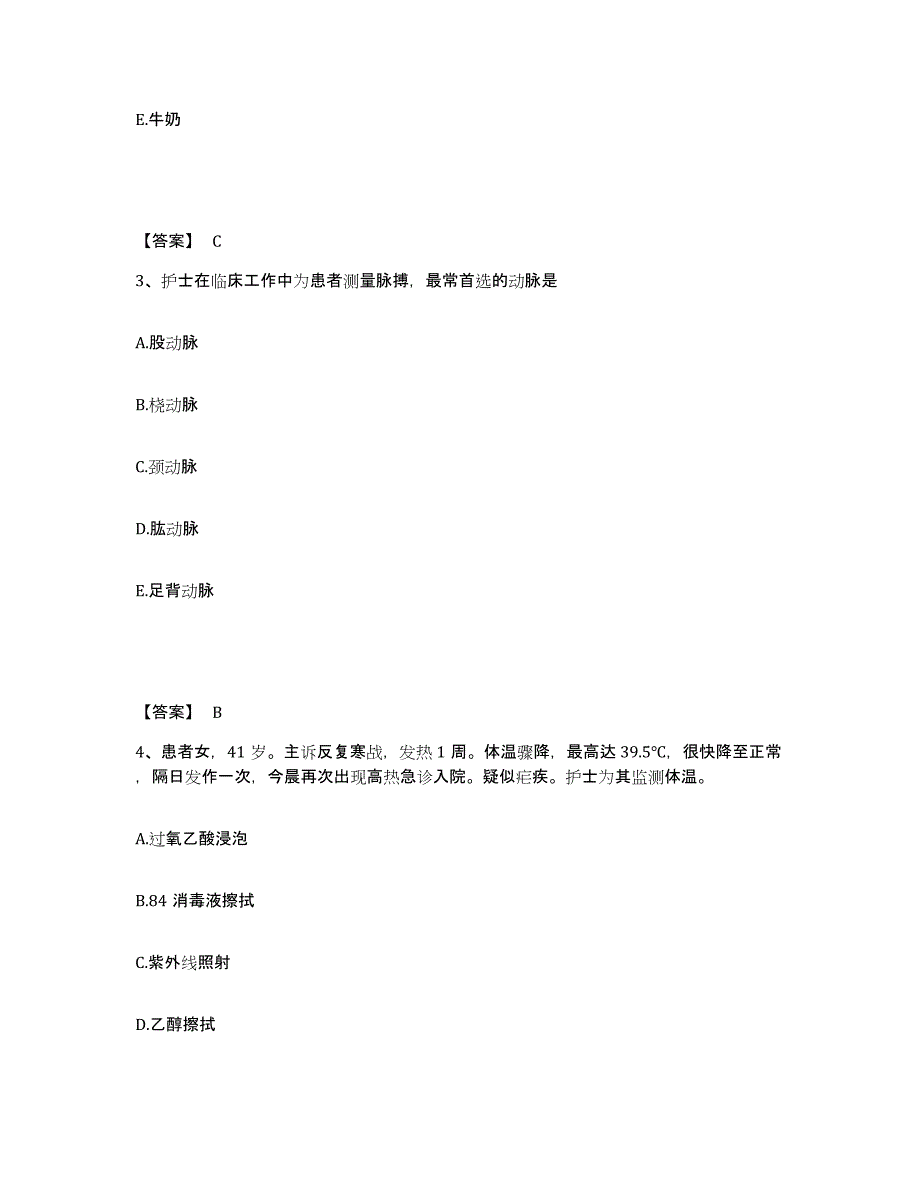 E.牛奶

【答案】 C

3、护士在临床工作中为患者测量脉搏，最常首选的动脉是

A.股动脉

B.桡动脉

C.颈动脉

D.肱动脉

E.足背动脉

【答案】 B

4、患者女，41 岁。主诉反复寒战，发热 1 周。体温骤降，最高达 39.5℃，很快降至正常，隔日发作一次，今晨再次出现高热急诊入院。疑似疟疾。护士为其监测体温。

A.过氧乙酸浸泡

B.84 消毒液擦拭

C.紫外线照射

D.乙醇擦拭